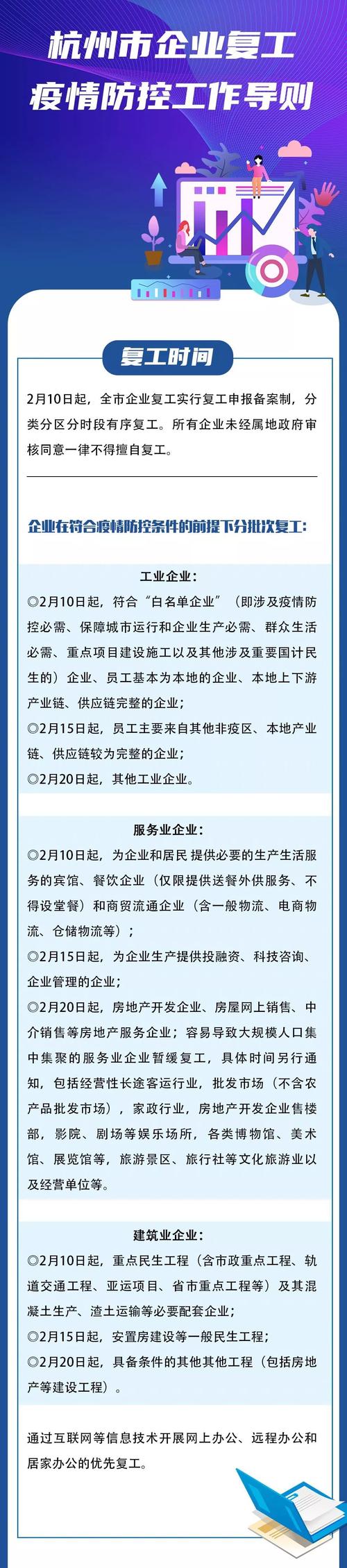 杭州市企业复工
疫情防控工作导则

复工时间

2月10日起，全市企业复工实行复工申报备案制，分类分区分时段有序复工。所有企业未经属地政府审核同意一律不得擅自复工。

企业在符合疫情防控条件的前提下分批次复工：

工业企业：
◎2月10日起，符合“白名单企业”（即涉及疫情防控必需、保障城市运行和企业生产必需、群众生活必需、重点项目建设施工以及其他涉及重要国计民生的）企业、员工基本为本地的企业、本地上下游产业链、供应链完整的企业；
◎2月15日起，员工主要来自其他非疫区、本地产业链、供应链较为完整的企业；
◎2月20日起，其他工业企业。

服务业企业：
◎2月10日起，为企业和居民提供必要的生产生活服务的宾馆、餐饮企业（仅限提供送餐外供服务、不得设堂餐）和商贸流通企业（含一般物流、电商物流、仓储物流等）；
◎2月15日起，为企业生产提供投融资、科技咨询、企业管理的企业；
◎2月20日起，房地产开发企业、房屋网上销售、中介销售等房地产服务企业；容易导致大规模人口集中集聚的服务业企业暂缓复工，具体时间另行通知，包括经营性长途客运行业，批发市场（不含农产品批发市场），家政行业，房地产开发企业售楼部，影院、剧场等娱乐场所，各类博物馆、美术馆、展览馆等，旅游景区、旅行社等文化旅游业以及经营单位等。

建筑业企业：
◎2月10日起，重点民生工程（含市政重点工程、轨道交通工程、亚运项目、省市重点工程等）及其混凝土生产、渣土运输等必要配套企业；
◎2月15日起，安置房建设等一般民生工程；
◎2月20日起，具备条件的其他其他工程（包括房地产等建设工程）。

通过互联网等信息技术开展网上办公、远程办公和居家办公的优先复工。